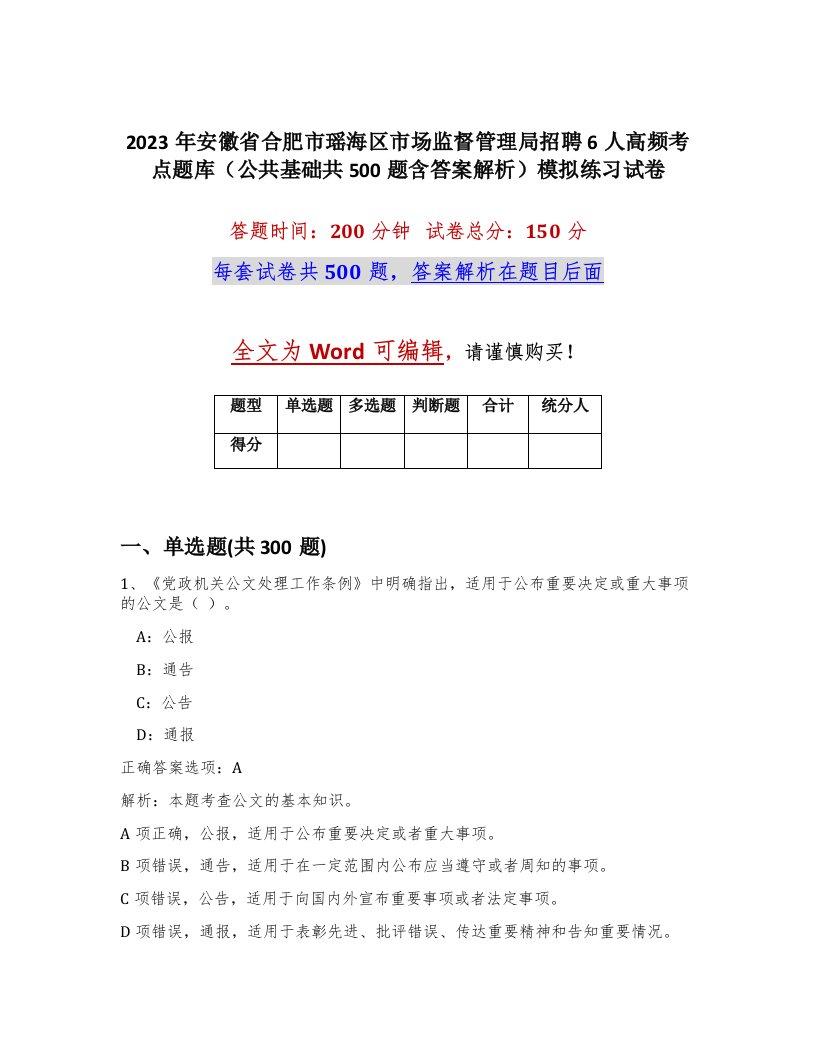 2023 年安徽省合肥市瑶海区市场监督管理局招聘 6 人高频考点题库（公共基础共 500 题含答案解析）模拟练习试卷

答题时间：200 分钟 试卷总分：150 分

每套试卷共 500 题，答案解析在题目后面

全文为 Word 可编辑，请谨慎购买！

| 题型 | 单选题 | 多选题 | 判断题 | 合计 | 统分人 |
|---|---|---|---|---|---|
| 得分 | | | | | |

一、单选题(共 300 题)

1、《党政机关公文处理工作条例》中明确指出，适用于公布重要决定或重大事项的公文是（ ）。

A：公报

B：通告

C：公告

D：通报

正确答案选项：A

解析：本题考查公文的基本知识。

A 项正确，公报，适用于公布重要决定或者重大事项。

B 项错误，通告，适用于在一定范围内公布应当遵守或者周知的事项。

C 项错误，公告，适用于向国内外宣布重要事项或者法定事项。

D 项错误，通报，适用于表彰先进、批评错误、传达重要精神和告知重要情况。